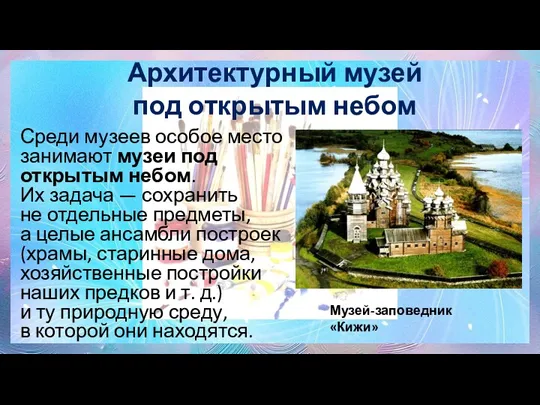 Архитектурный музей под открытым небом

Среди музеев особое место занимают музеи под открытым небом. Их задача — сохранить не отдельные предметы, а целые ансамбли построек (храмы, старинные дома, хозяйственные постройки наших предков и т. д.) и ту природную среду, в которой они находятся.

Музей-заповедник «Кижи»